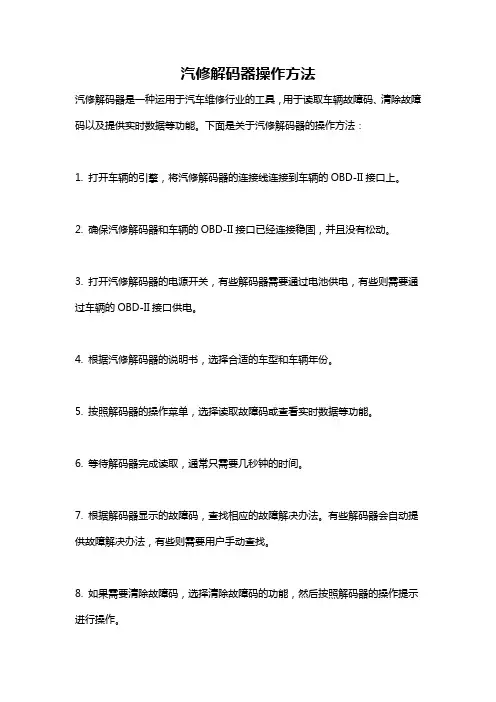 汽修解码器操作方法

汽修解码器是一种运用于汽车维修行业的工具，用于读取车辆故障码、清除故障码以及提供实时数据等功能。下面是关于汽修解码器的操作方法：

1. 打开车辆的引擎，将汽修解码器的连接线连接到车辆的 OBD-II 接口上。

2. 确保汽修解码器和车辆的 OBD-II 接口已经连接稳固，并且没有松动。

3. 打开汽修解码器的电源开关，有些解码器需要通过电池供电，有些则需要通过车辆的 OBD-II 接口供电。

4. 根据汽修解码器的说明书，选择合适的车型和车辆年份。

5. 按照解码器的操作菜单，选择读取故障码或查看实时数据等功能。

6. 等待解码器完成读取，通常只需要几秒钟的时间。

7. 根据解码器显示的故障码，查找相应的故障解决办法。有些解码器会自动提供故障解决办法，有些则需要用户手动查找。

8. 如果需要清除故障码，选择清除故障码的功能，然后按照解码器的操作提示进行操作。